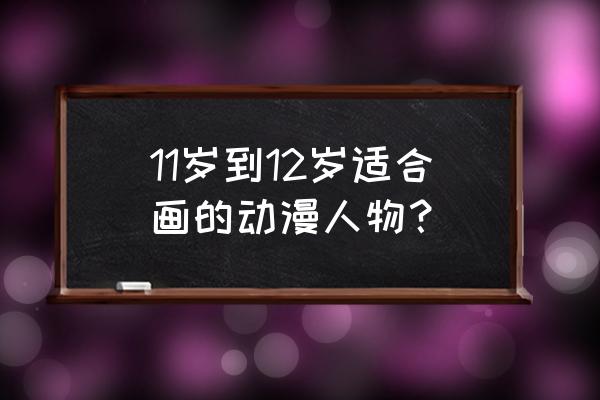 11岁到12岁适合画的动漫人物？